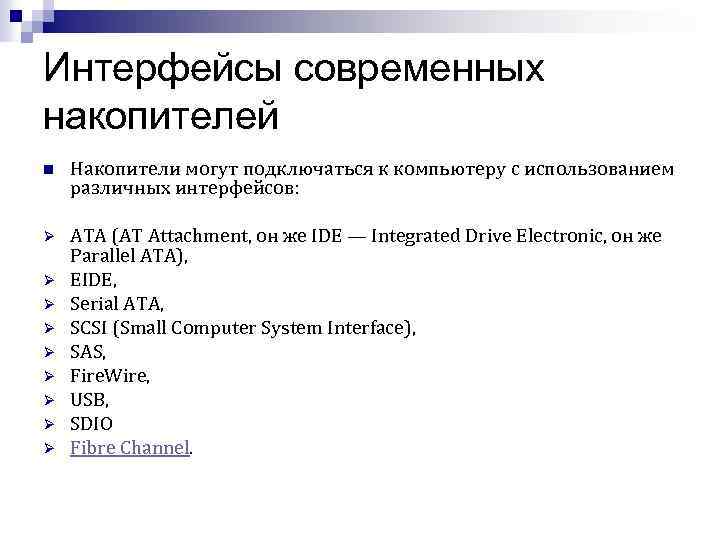 Интерфейсы современных накопителей

Накопители могут подключаться к компьютеру с использованием различных интерфейсов:

ATA (AT Attachment, он же IDE — Integrated Drive Electronic, он же Parallel ATA),
EIDE,
Serial ATA,
SCSI (Small Computer System Interface),
SAS,
FireWire,
USB,
SDIO
Fibre Channel.